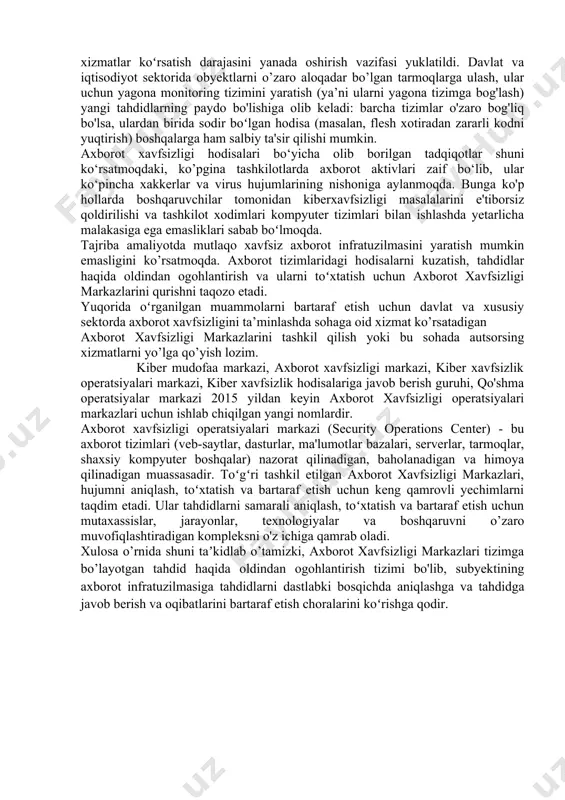 xizmatlar ko‘rsatish darajasini yanada oshirish vazifasi yuklatildi. Davlat va iqtisodiyot sektorida obyektlarni o’zaro aloqadar bo’lgan tarmoqlarga ulash, ular uchun yagona monitoring tizimini yaratish (ya’ni ularni yagona tizimga bog'lash) yangi tahdidlarning paydo bo'lishiga olib keladi: barcha tizimlar o'zaro bog'liq bo'lsa, ulardan birida sodir bo‘lgan hodisa (masalan, flesh xotiradan zararli kodni yuqtirish) boshqalarga ham salbiy ta'sir qilishi mumkin.
Axborot xavfsizligi hodisalari bo‘yicha olib borilgan tadqiqotlar shuni ko‘rsatmoqdaki, ko’pgina tashkilotlarda axborot aktivlari zaif bo‘lib, ular ko‘pincha xakkerlar va virus hujumlarining nishoniga aylanmoqda. Bunga ko'p hollarda boshqaruvchilar tomonidan kiberxavfsizligi masalalarini e'tiborsiz qoldirilishi va tashkilot xodimlari kompyuter tizimlari bilan ishlashda yetarlicha malakasiga ega emasliklari sabab bo‘lmoqda.
Tajriba amaliyotda mutlaqo xavfsiz axborot infratuzilmasini yaratish mumkin emasligini ko’rsatmoqda. Axborot tizimlaridagi hodisalarni kuzatish, tahdidlar haqida oldindan ogohlantirish va ularni to‘xtatish uchun Axborot Xavfsizligi Markazlarini qurishni taqozo etadi.
Yuqorida o‘rganilgan muammolarni bartaraf etish uchun davlat va xususiy sektorda axborot xavfsizligini ta’minlashda sohaga oid xizmat ko’rsatadigan
Axborot Xavfsizligi Markazlarini tashkil qilish yoki bu sohada autsorsing xizmatlarni yo’lga qo’yish lozim.
Kiber mudofaa markazi, Axborot xavfsizligi markazi, Kiber xavfsizlik operatsiyalari markazi, Kiber xavfsizlik hodisalariga javob berish guruhi, Qo'shma operatsiyalar markazi 2015 yildan keyin Axborot Xavfsizligi operatsiyalari markazlari uchun ishlab chiqilgan yangi nomlardir.
Axborot xavfsizligi operatsiyalari markazi (Security Operations Center) - bu axborot tizimlari (veb-saytlar, dasturlar, ma'lumotlar bazalari, serverlar, tarmoqlar, shaxsiy kompyuter boshqalar) nazorat qilinadigan, baholanadigan va himoya qilinadigan muassasadir. To‘g‘ri tashkil etilgan Axborot Xavfsizligi Markazlari, hujumni aniqlash, to‘xtatish va bartaraf etish uchun keng qamrovli yechimlarni taqdim etadi. Ular tahdidlarni samarali aniqlash, to‘xtatish va bartaraf etish uchun mutaxassislar, jarayonlar, texnologiyalar va boshqaruvni o’zaro muvofiqlashtiradigan kompleksni o'z ichiga qamrab oladi.
Xulosa o’rnida shuni ta’kidlab o’tamizki, Axborot Xavfsizligi Markazlari tizimga bo’layotgan tahdid haqida oldindan ogohlantirish tizimi bo'lib, subyektining axborot infratuzilmasiga tahdidlarni dastlabki bosqichda aniqlashga va tahdidga javob berish va oqibatlarini bartaraf etish choralarini ko‘rishga qodir.